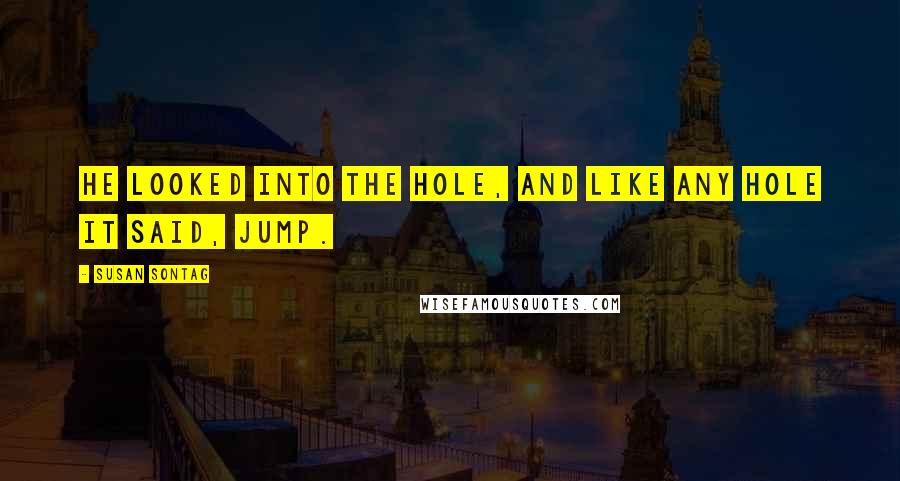 HE LOOKED INTO THE HOLE, AND LIKE ANY HOLE IT SAID, JUMP.

- SUSAN SONTAG

WISEFAMOUSQUOTES.COM